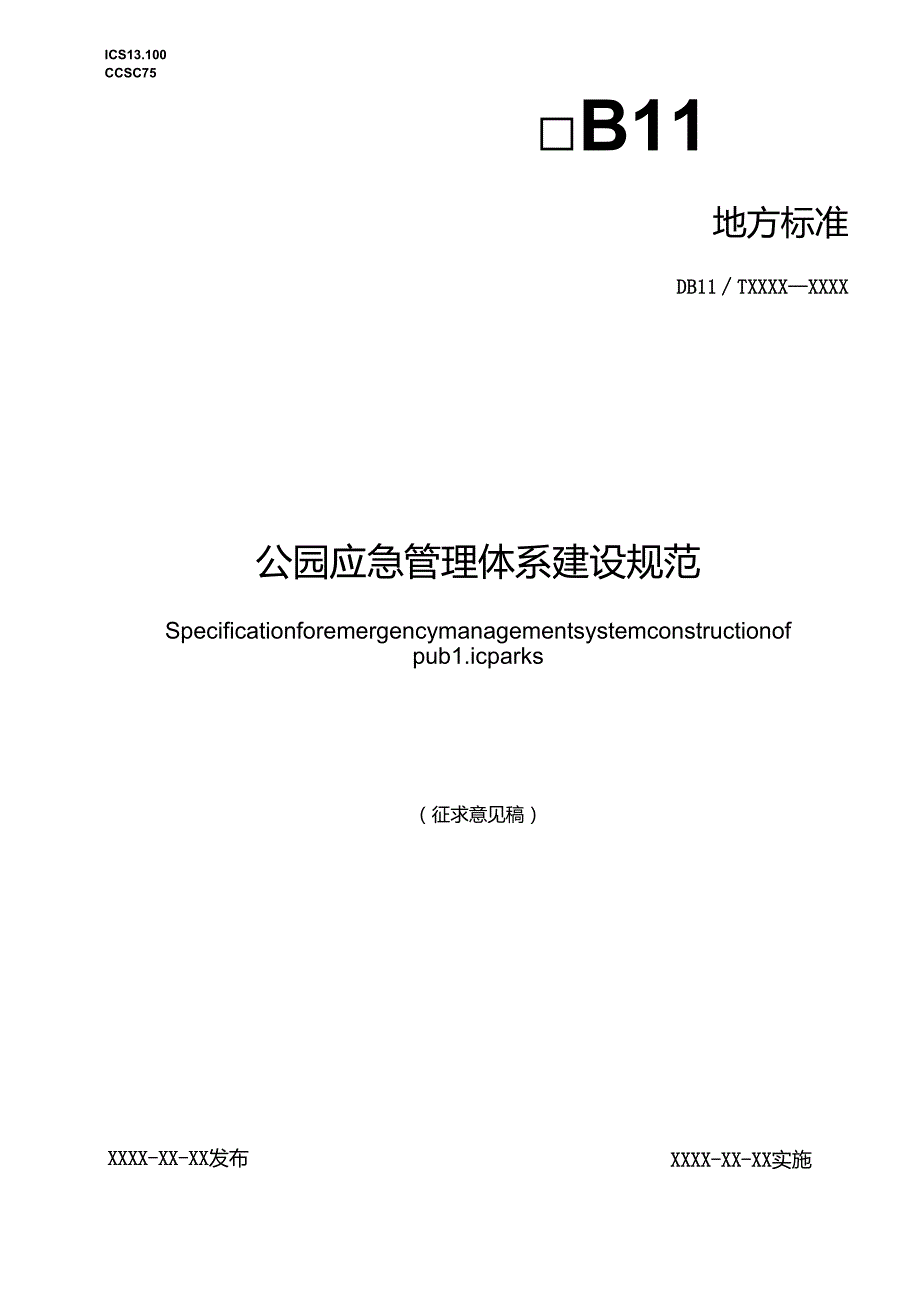 ICS13.100
CCSC75

□B11

地方标准

DB11/TXXXX—XXXX

公园应急管理体系建设规范

Specificationforemergencymanagementsystemconstructionof pub1.icparks

（征求意见稿）

XXXX-XX-XX发布

XXXX-XX-XX实施